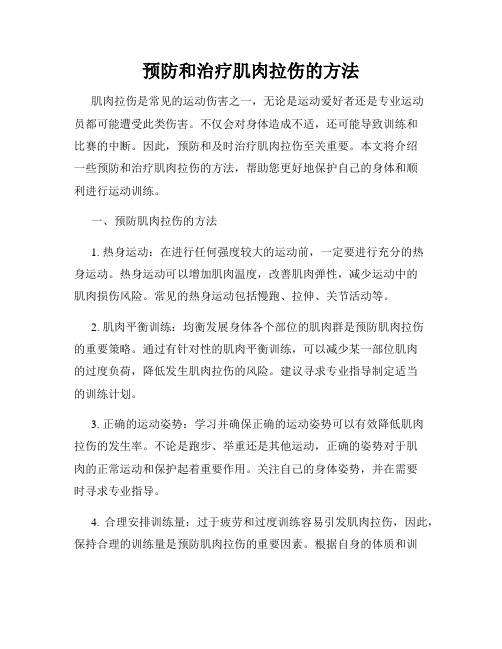 预防和治疗肌肉拉伤的方法

肌肉拉伤是常见的运动伤害之一，无论是运动爱好者还是专业运动员都可能遭受此类伤害。不仅会对身体造成不适，还可能导致训练和比赛的中断。因此，预防和及时治疗肌肉拉伤至关重要。本文将介绍一些预防和治疗肌肉拉伤的方法，帮助您更好地保护自己的身体和顺利进行运动训练。

一、预防肌肉拉伤的方法

1. 热身运动：在进行任何强度较大的运动前，一定要进行充分的热身运动。热身运动可以增加肌肉温度，改善肌肉弹性，减少运动中的肌肉损伤风险。常见的热身运动包括慢跑、拉伸、关节活动等。

2. 肌肉平衡训练：均衡发展身体各个部位的肌肉群是预防肌肉拉伤的重要策略。通过有针对性的肌肉平衡训练，可以减少某一部位肌肉的过度负荷，降低发生肌肉拉伤的风险。建议寻求专业指导制定适当的训练计划。

3. 正确的运动姿势：学习并确保正确的运动姿势可以有效降低肌肉拉伤的发生率。不论是跑步、举重还是其他运动，正确的姿势对于肌肉的正常运动和保护起着重要作用。关注自己的身体姿势，并在需要时寻求专业指导。

4. 合理安排训练量：过于疲劳和过度训练容易引发肌肉拉伤，因此，保持合理的训练量是预防肌肉拉伤的重要因素。根据自身的体质和训